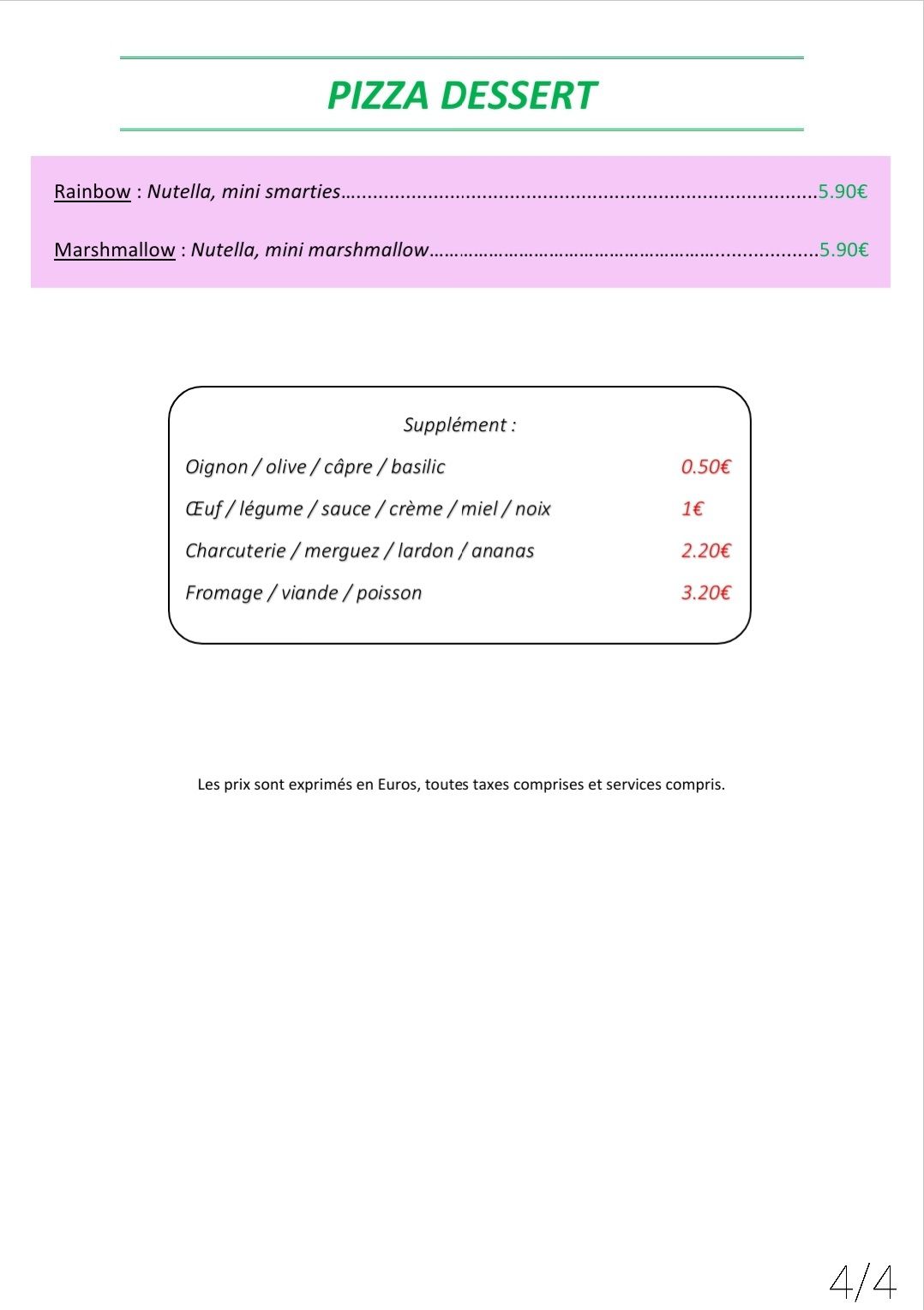 PIZZA DESSERT

Rainbow : Nutella, mini smarties 5.90€

Marshmallow : Nutella, mini marshmallow 5.90€

Supplément :

Oignon / olive / câpre / basilic 0.50€

Œuf / légume / sauce / crème / miel / noix 1€

Charcuterie / merguez / lardon / ananas 2.20€

Fromage / viande / poisson 3.20€

Les prix sont exprimés en Euros, toutes taxes comprises et services compris.

4/4